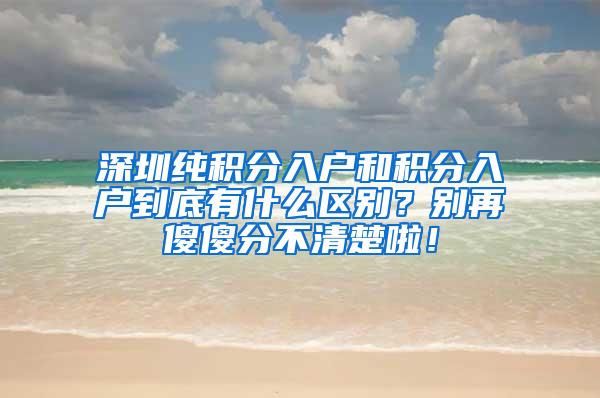 深圳纯积分入户和积分入户到底有什么区别？别再傻傻分不清楚啦！